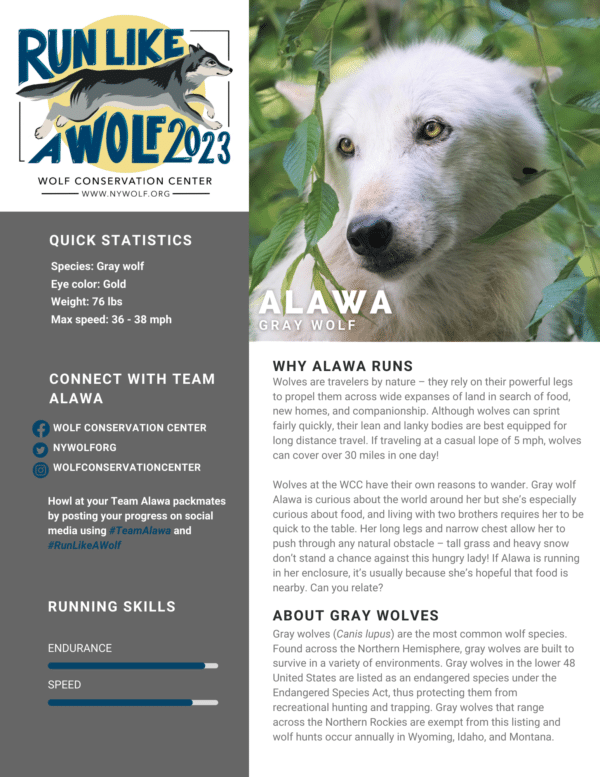 RUN LIKE A WOLF 2023
WOLF CONSERVATION CENTER
WWW.NYWOLF.ORG

QUICK STATISTICS
Species: Gray wolf
Eye color: Gold
Weight: 76 lbs
Max speed: 36 - 38 mph

CONNECT WITH TEAM ALAWA
WOLF CONSERVATION CENTER
NYWOLFORG
WOLFCONSERVATIONCENTER

Howl at your Team Alawa packmates by posting your progress on social media using #TeamAlawa and #RunLikeAWolf

RUNNING SKILLS
ENDURANCE
SPEED

ALAWA
GRAY WOLF

WHY ALAWA RUNS
Wolves are travelers by nature – they rely on their powerful legs to propel them across wide expanses of land in search of food, new homes, and companionship. Although wolves can sprint fairly quickly, their lean and lanky bodies are best equipped for long distance travel. If traveling at a casual lope of 5 mph, wolves can cover over 30 miles in one day!

Wolves at the WCC have their own reasons to wander. Gray wolf Alawa is curious about the world around her but she's especially curious about food, and living with two brothers requires her to be quick to the table. Her long legs and narrow chest allow her to push through any natural obstacle – tall grass and heavy snow don't stand a chance against this hungry lady! If Alawa is running in her enclosure, it's usually because she's hopeful that food is nearby. Can you relate?

ABOUT GRAY WOLVES
Gray wolves (Canis lupus) are the most common wolf species. Found across the Northern Hemisphere, gray wolves are built to survive in a variety of environments. Gray wolves in the lower 48 United States are listed as an endangered species under the Endangered Species Act, thus protecting them from recreational hunting and trapping. Gray wolves that range across the Northern Rockies are exempt from this listing and wolf hunts occur annually in Wyoming, Idaho, and Montana.